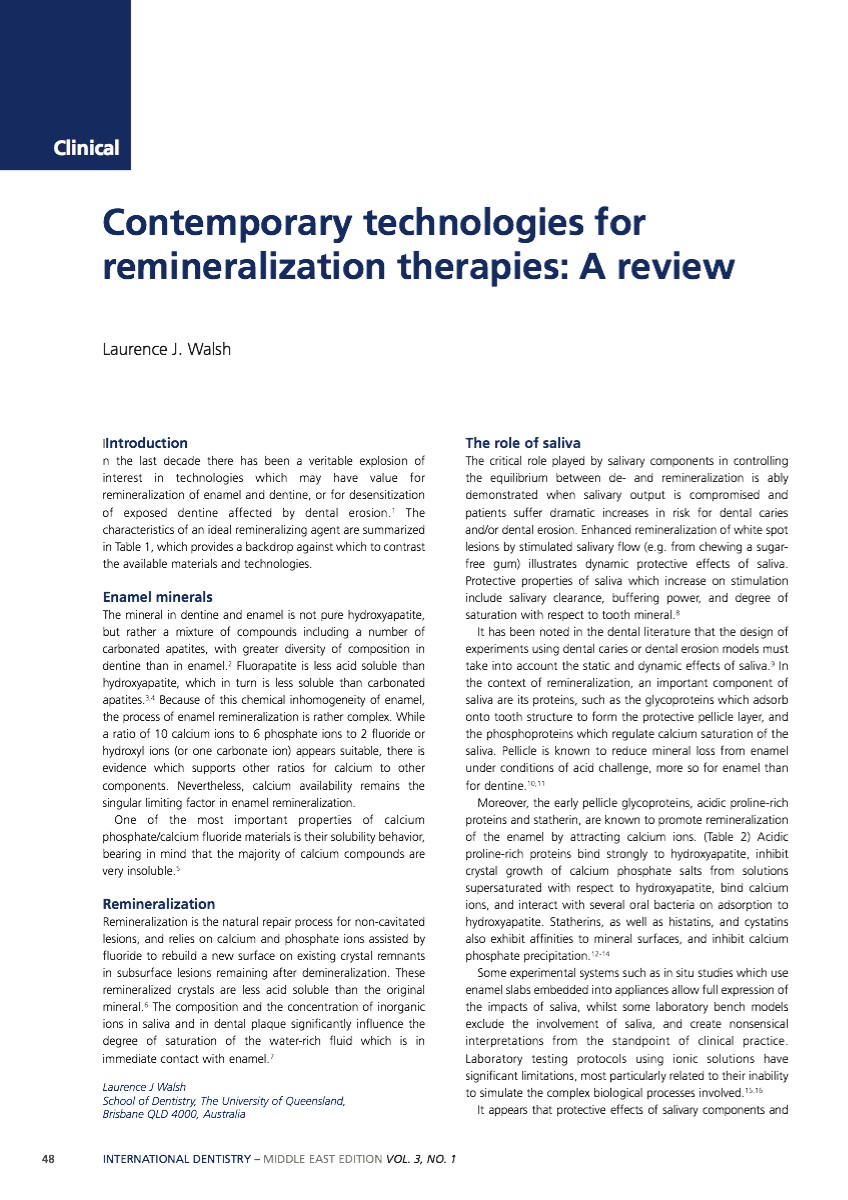 Clinical

Contemporary technologies for remineralization therapies: A review

Laurence J. Walsh

IIntroduction
n the last decade there has been a veritable explosion of interest in technologies which may have value for remineralization of enamel and dentine, or for desensitization of exposed dentine affected by dental erosion.$^{1}$ The characteristics of an ideal remineralizing agent are summarized in Table 1, which provides a backdrop against which to contrast the available materials and technologies.

Enamel minerals
The mineral in dentine and enamel is not pure hydroxyapatite, but rather a mixture of compounds including a number of carbonated apatites, with greater diversity of composition in dentine than in enamel.$^{2}$ Fluorapatite is less acid soluble than hydroxyapatite, which in turn is less soluble than carbonated apatites.$^{3,4}$ Because of this chemical inhomogeneity of enamel, the process of enamel remineralization is rather complex. While a ratio of 10 calcium ions to 6 phosphate ions to 2 fluoride or hydroxyl ions (or one carbonate ion) appears suitable, there is evidence which supports other ratios for calcium to other components. Nevertheless, calcium availability remains the singular limiting factor in enamel remineralization.
One of the most important properties of calcium phosphate/calcium fluoride materials is their solubility behavior, bearing in mind that the majority of calcium compounds are very insoluble.$^{5}$

Remineralization
Remineralization is the natural repair process for non-cavitated lesions, and relies on calcium and phosphate ions assisted by fluoride to rebuild a new surface on existing crystal remnants in subsurface lesions remaining after demineralization. These remineralized crystals are less acid soluble than the original mineral.$^{6}$ The composition and the concentration of inorganic ions in saliva and in dental plaque significantly influence the degree of saturation of the water-rich fluid which is in immediate contact with enamel.$^{7}$

Laurence J Walsh
School of Dentistry, The University of Queensland, Brisbane QLD 4000, Australia

The role of saliva
The critical role played by salivary components in controlling the equilibrium between de- and remineralization is ably demonstrated when salivary output is compromised and patients suffer dramatic increases in risk for dental caries and/or dental erosion. Enhanced remineralization of white spot lesions by stimulated salivary flow (e.g. from chewing a sugar-free gum) illustrates dynamic protective effects of saliva. Protective properties of saliva which increase on stimulation include salivary clearance, buffering power, and degree of saturation with respect to tooth mineral.$^{8}$
It has been noted in the dental literature that the design of experiments using dental caries or dental erosion models must take into account the static and dynamic effects of saliva.$^{9}$ In the context of remineralization, an important component of saliva are its proteins, such as the glycoproteins which adsorb onto tooth structure to form the protective pellicle layer, and the phosphoproteins which regulate calcium saturation of the saliva. Pellicle is known to reduce mineral loss from enamel under conditions of acid challenge, more so for enamel than for dentine.$^{10,11}$
Moreover, the early pellicle glycoproteins, acidic proline-rich proteins and statherin, are known to promote remineralization of the enamel by attracting calcium ions. (Table 2) Acidic proline-rich proteins bind strongly to hydroxyapatite, inhibit crystal growth of calcium phosphate salts from solutions supersaturated with respect to hydroxyapatite, bind calcium ions, and interact with several oral bacteria on adsorption to hydroxyapatite. Statherins, as well as histatins, and cystatins also exhibit affinities to mineral surfaces, and inhibit calcium phosphate precipitation.$^{12-14}$
Some experimental systems such as in situ studies which use enamel slabs embedded into appliances allow full expression of the impacts of saliva, whilst some laboratory bench models exclude the involvement of saliva, and create nonsensical interpretations from the standpoint of clinical practice. Laboratory testing protocols using ionic solutions have significant limitations, most particularly related to their inability to simulate the complex biological processes involved.$^{15,16}$
It appears that protective effects of salivary components and

48 INTERNATIONAL DENTISTRY – MIDDLE EAST EDITION VOL. 3, NO. 1